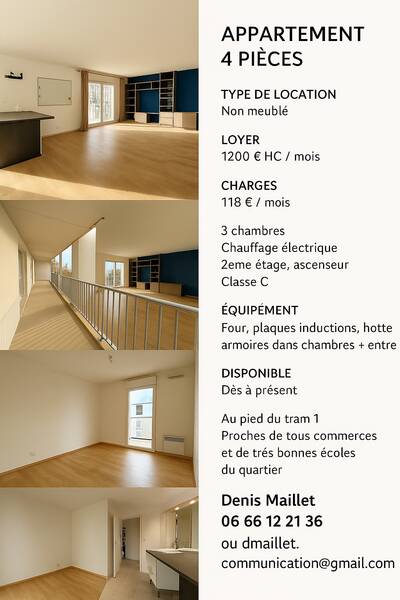 APPARTEMENT
4 PIÈCES

TYPE DE LOCATION
Non meublé

LOYER
1200 € HC / mois

CHARGES
118 € / mois

3 chambres
Chauffage électrique
2eme étage, ascenseur
Classe C

ÉQUIPÉMENT
Four, plaques inductions, hotte
armoires dans chambres + entre

DISPONIBLE
Dès à présent

Au pied du tram 1
Proches de tous commerces
et de trés bonnes écoles
du quartier

Denis Maillet
06 66 12 21 36
ou dmaillet.
communication@gmail.com